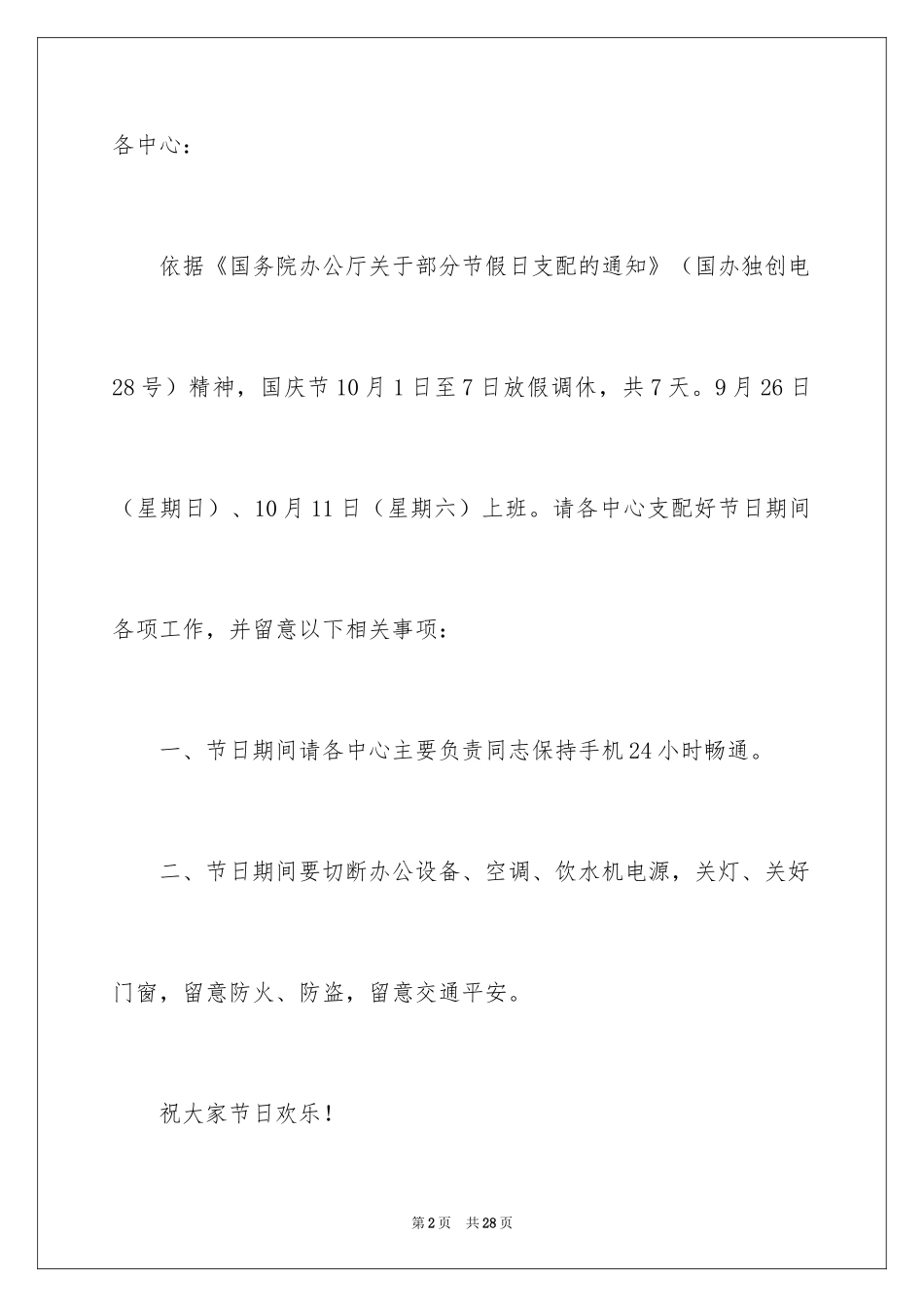 各中心：

依据《国务院办公厅关于部分节假日支配的通知》（国办独创电28号）精神，国庆节10月1日至7日放假调休，共7天。9月26日（星期日）、10月11日（星期六）上班。请各中心支配好节日期间各项工作，并留意以下相关事项：

一、节日期间请各中心主要负责同志保持手机24小时畅通。

二、节日期间要切断办公设备、空调、饮水机电源，关灯、关好门窗，留意防火、防盗，留意交通平安。

祝大家节日欢乐！

第2页 共28页